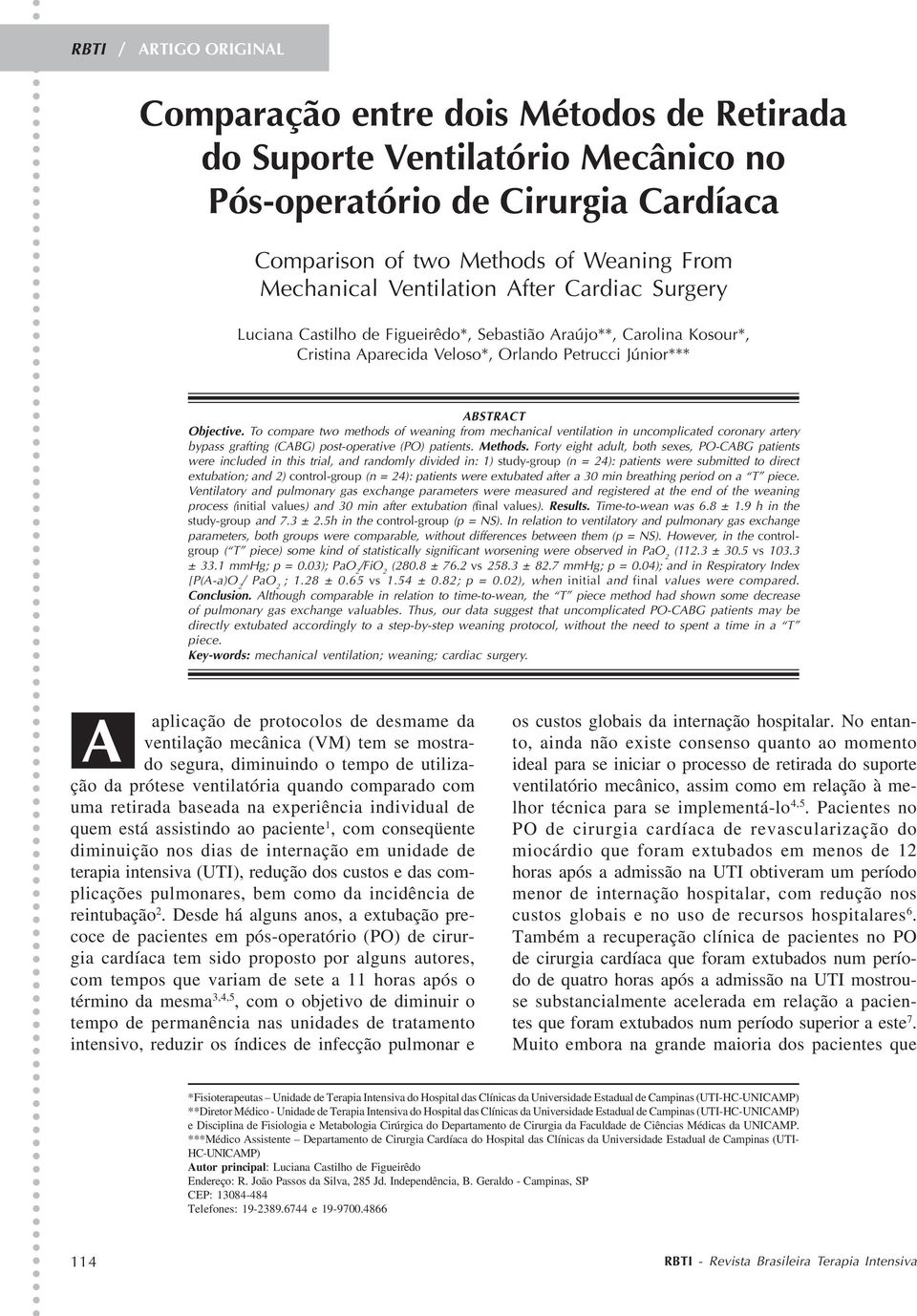 RBTI / ARTIGO ORIGINAL

Comparação entre dois Métodos de Retirada do Suporte Ventilatório Mecânico no Pós-operatório de Cirurgia Cardíaca

Comparison of two Methods of Weaning From Mechanical Ventilation After Cardiac Surgery

Luciana Castilho de Figueirêdo*, Sebastião Araújo**, Carolina Kosour*, Cristina Aparecida Veloso*, Orlando Petrucci Júnior***

ABSTRACT

Objective. To compare two methods of weaning from mechanical ventilation in uncomplicated coronary artery bypass grafting (CABG) post-operative (PO) patients. Methods. Forty eight adult, both sexes, PO-CABG patients were included in this trial, and randomly divided in: 1) study-group (n = 24): patients were submitted to direct extubation; and 2) control-group (n = 24): patients were extubated after a 30 min breathing period on a "T" piece. Ventilatory and pulmonary gas exchange parameters were measured and registered at the end of the weaning process (initial values) and 30 min after extubation (final values). Results. Time-to-wean was 6.8 ± 1.9 h in the study-group and 7.3 ± 2.5h in the control-group (p = NS). In relation to ventilatory and pulmonary gas exchange parameters, both groups were comparable, without differences between them (p = NS). However, in the control-group ("T" piece) some kind of statistically significant worsening were observed in $PaO_2$ (112.3 ± 30.5 vs 103.3 ± 33.1 mmHg; p = 0.03); $PaO_2/FiO_2$ (280.8 ± 76.2 vs 258.3 ± 82.7 mmHg; p = 0.04); and in Respiratory Index [$P(A-a)O_2/PaO_2$ ; 1.28 ± 0.65 vs 1.54 ± 0.82; p = 0.02), when initial and final values were compared. Conclusion. Although comparable in relation to time-to-wean, the "T" piece method had shown some decrease of pulmonary gas exchange valuables. Thus, our data suggest that uncomplicated PO-CABG patients may be directly extubated accordingly to a step-by-step weaning protocol, without the need to spent a time in a "T" piece.
Key-words: mechanical ventilation; weaning; cardiac surgery.

A aplicação de protocolos de desmame da ventilação mecânica (VM) tem se mostrado segura, diminuindo o tempo de utilização da prótese ventilatória quando comparado com uma retirada baseada na experiência individual de quem está assistindo ao paciente$^1$, com conseqüente diminuição nos dias de internação em unidade de terapia intensiva (UTI), redução dos custos e das complicações pulmonares, bem como da incidência de reintubação$^2$. Desde há alguns anos, a extubação precoce de pacientes em pós-operatório (PO) de cirurgia cardíaca tem sido proposto por alguns autores, com tempos que variam de sete a 11 horas após o término da mesma$^{3,4,5}$, com o objetivo de diminuir o tempo de permanência nas unidades de tratamento intensivo, reduzir os índices de infecção pulmonar e os custos globais da internação hospitalar. No entanto, ainda não existe consenso quanto ao momento ideal para se iniciar o processo de retirada do suporte ventilatório mecânico, assim como em relação à melhor técnica para se implementá-lo$^{4,5}$. Pacientes no PO de cirurgia cardíaca de revascularização do miocárdio que foram extubados em menos de 12 horas após a admissão na UTI obtiveram um período menor de internação hospitalar, com redução nos custos globais e no uso de recursos hospitalares$^6$. Também a recuperação clínica de pacientes no PO de cirurgia cardíaca que foram extubados num período de quatro horas após a admissão na UTI mostrou-se substancialmente acelerada em relação a pacientes que foram extubados num período superior a este$^7$. Muito embora na grande maioria dos pacientes que

*Fisioterapeutas – Unidade de Terapia Intensiva do Hospital das Clínicas da Universidade Estadual de Campinas (UTI-HC-UNICAMP)
**Diretor Médico - Unidade de Terapia Intensiva do Hospital das Clínicas da Universidade Estadual de Campinas (UTI-HC-UNICAMP) e Disciplina de Fisiologia e Metabologia Cirúrgica do Departamento de Cirurgia da Faculdade de Ciências Médicas da UNICAMP.
***Médico Assistente – Departamento de Cirurgia Cardíaca do Hospital das Clínicas da Universidade Estadual de Campinas (UTI-HC-UNICAMP)
Autor principal: Luciana Castilho de Figueirêdo
Endereço: R. João Passos da Silva, 285 Jd. Independência, B. Geraldo - Campinas, SP
CEP: 13084-484
Telefones: 19-2389.6744 e 19-9700.4866

114

RBTI - Revista Brasileira Terapia Intensiva